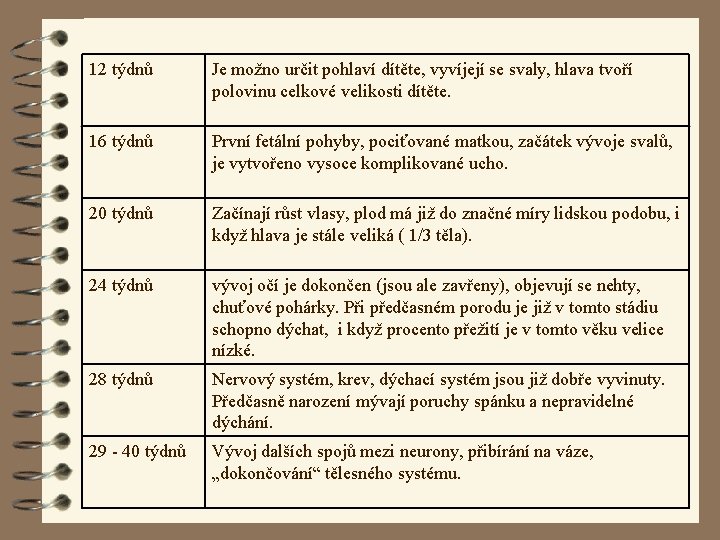 | 12 týdnů | Je možno určit pohlaví dítěte, vyvíjejí se svaly, hlava tvoří polovinu celkové velikosti dítěte. |
|---|---|
| 16 týdnů | První fetální pohyby, pociťované matkou, začátek vývoje svalů, je vytvořeno vysoce komplikované ucho. |
| 20 týdnů | Začínají růst vlasy, plod má již do značné míry lidskou podobu, i když hlava je stále veliká ( 1/3 těla). |
| 24 týdnů | vývoj očí je dokončen (jsou ale zavřeny), objevují se nehty, chuťové pohárky. Při předčasném porodu je již v tomto stádiu schopno dýchat, i když procento přežití je v tomto věku velice nízké. |
| 28 týdnů | Nervový systém, krev, dýchací systém jsou již dobře vyvinuty. Předčasně narození mývají poruchy spánku a nepravidelné dýchání. |
| 29 - 40 týdnů | Vývoj dalších spojů mezi neurony, přibírání na váze, „dokončování“ tělesného systému. |